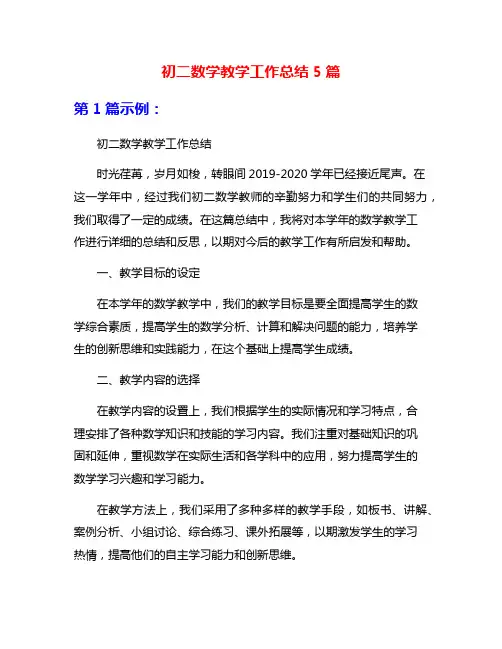 初二数学教学工作总结 5 篇

第 1 篇示例：

初二数学教学工作总结

时光荏苒，岁月如梭，转眼间 2019-2020 学年已经接近尾声。在这一学年中，经过我们初二数学教师的辛勤努力和学生们的共同努力，我们取得了一定的成绩。在这篇总结中，我将对本学年的数学教学工作进行详细的总结和反思，以期对今后的教学工作有所启发和帮助。

一、教学目标的设定

在本学年的数学教学中，我们的教学目标是要全面提高学生的数学综合素质，提高学生的数学分析、计算和解决问题的能力，培养学生的创新思维和实践能力，在这个基础上提高学生成绩。

二、教学内容的选择

在教学内容的设置上，我们根据学生的实际情况和学习特点，合理安排了各种数学知识和技能的学习内容。我们注重对基础知识的巩固和延伸，重视数学在实际生活和各学科中的应用，努力提高学生的数学学习兴趣和学习能力。

在教学方法上，我们采用了多种多样的教学手段，如板书、讲解、案例分析、小组讨论、综合练习、课外拓展等，以期激发学生的学习热情，提高他们的自主学习能力和创新思维。